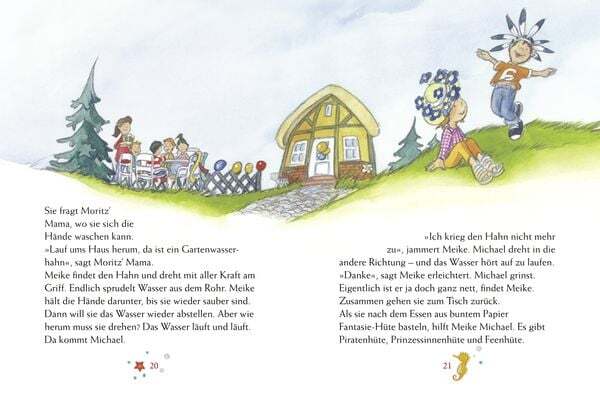 Sie fragt Moritz' Mama, wo sie sich die Hände waschen kann.

»Lauf ums Haus herum, da ist ein Gartenwasserhahn«, sagt Moritz' Mama.

Meike findet den Hahn und dreht mit aller Kraft am Griff. Endlich sprudelt Wasser aus dem Rohr. Meike hält die Hände darunter, bis sie wieder sauber sind. Dann will sie das Wasser wieder abstellen. Aber wie herum muss sie drehen? Das Wasser läuft und läuft. Da kommt Michael.

20

»Ich krieg den Hahn nicht mehr zu«, jammert Meike. Michael dreht in die andere Richtung – und das Wasser hört auf zu laufen.

»Danke«, sagt Meike erleichtert. Michael grinst. Eigentlich ist er ja doch ganz nett, findet Meike. Zusammen gehen sie zum Tisch zurück.

Als sie nach dem Essen aus buntem Papier Fantasie-Hüte basteln, hilft Meike Michael. Es gibt Piratenhüte, Prinzessinnenhüte und Feenhüte.

21